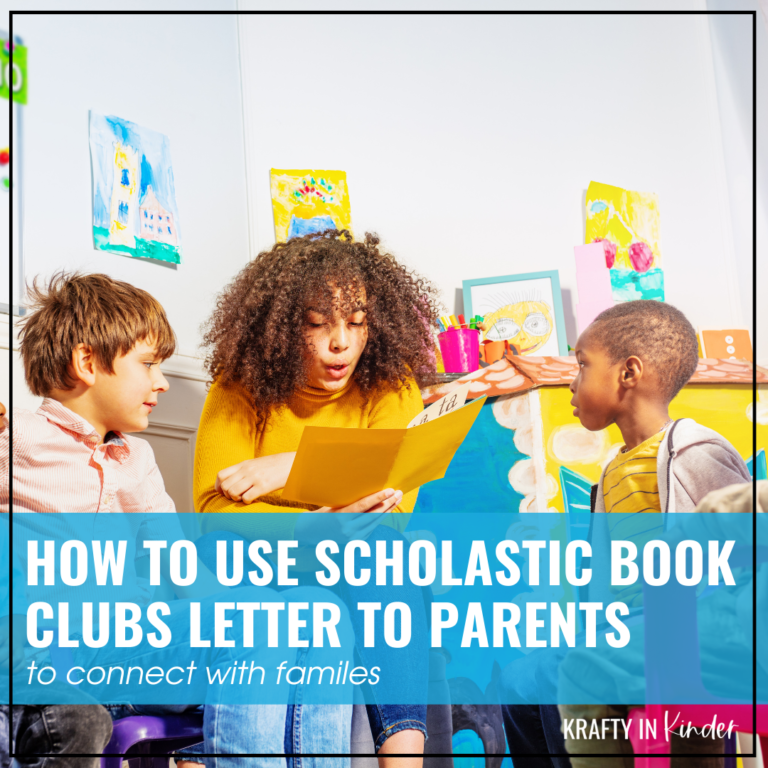 HOW TO USE SCHOLASTIC BOOK CLUBS LETTER TO PARENTS

to connect with familes

KRAFTY IN Kinder